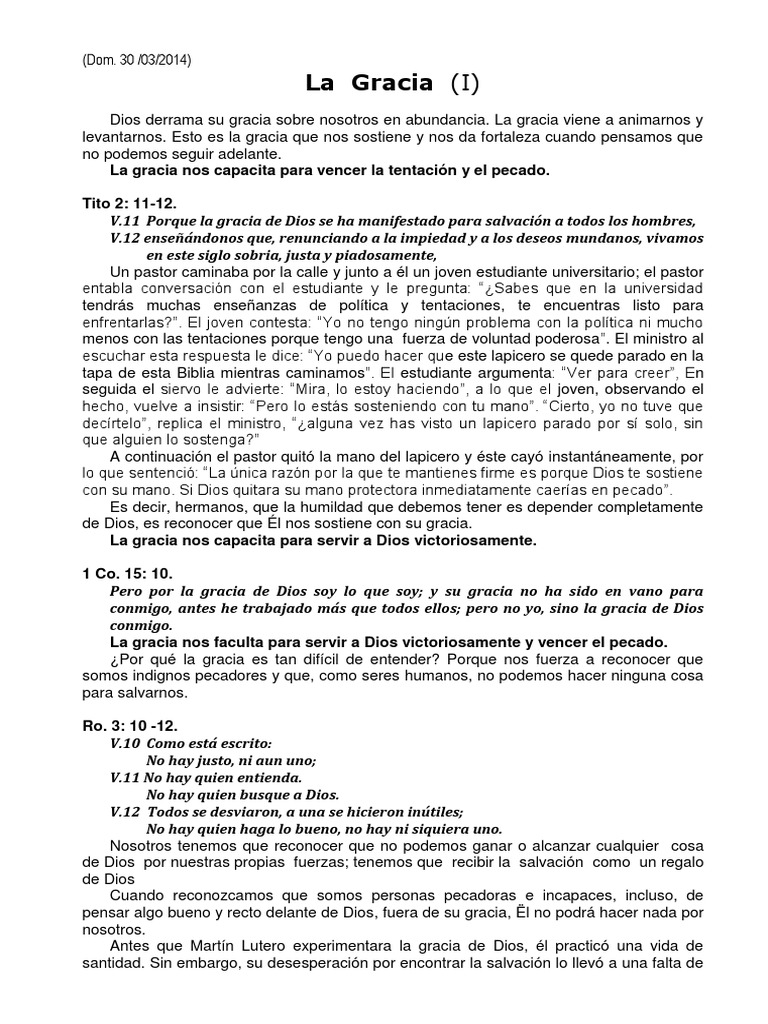 (Dom. 30 /03/2014)

La Gracia (I)

Dios derrama su gracia sobre nosotros en abundancia. La gracia viene a animarnos y levantarnos. Esto es la gracia que nos sostiene y nos da fortaleza cuando pensamos que no podemos seguir adelante.

La gracia nos capacita para vencer la tentación y el pecado.

Tito 2: 11-12.

V.11 Porque la gracia de Dios se ha manifestado para salvación a todos los hombres,

V.12 enseñándonos que, renunciando a la impiedad y a los deseos mundanos, vivamos en este siglo sobria, justa y piadosamente,

Un pastor caminaba por la calle y junto a él un joven estudiante universitario; el pastor entabla conversación con el estudiante y le pregunta: "¿Sabes que en la universidad tendrás muchas enseñanzas de política y tentaciones, te encuentras listo para enfrentarlas?". El joven contesta: "Yo no tengo ningún problema con la política ni mucho menos con las tentaciones porque tengo una fuerza de voluntad poderosa". El ministro al escuchar esta respuesta le dice: "Yo puedo hacer que este lapicero se quede parado en la tapa de esta Biblia mientras caminamos". El estudiante argumenta: "Ver para creer", En seguida el siervo le advierte: "Mira, lo estoy haciendo", a lo que el joven, observando el hecho, vuelve a insistir: "Pero lo estás sosteniendo con tu mano". "Cierto, yo no tuve que decírtelo", replica el ministro, "¿alguna vez has visto un lapicero parado por sí solo, sin que alguien lo sostenga?"

A continuación el pastor quitó la mano del lapicero y éste cayó instantáneamente, por lo que sentenció: "La única razón por la que te mantienes firme es porque Dios te sostiene con su mano. Si Dios quitara su mano protectora inmediatamente caerías en pecado".

Es decir, hermanos, que la humildad que debemos tener es depender completamente de Dios, es reconocer que Él nos sostiene con su gracia.

La gracia nos capacita para servir a Dios victoriosamente.

1 Co. 15: 10.

Pero por la gracia de Dios soy lo que soy; y su gracia no ha sido en vano para conmigo, antes he trabajado más que todos ellos; pero no yo, sino la gracia de Dios conmigo.

La gracia nos faculta para servir a Dios victoriosamente y vencer el pecado.

¿Por qué la gracia es tan difícil de entender? Porque nos fuerza a reconocer que somos indignos pecadores y que, como seres humanos, no podemos hacer ninguna cosa para salvarnos.

Ro. 3: 10 -12.

V.10 Como está escrito:
No hay justo, ni aun uno;
V.11 No hay quien entienda.
No hay quien busque a Dios.
V.12 Todos se desviaron, a una se hicieron inútiles;
No hay quien haga lo bueno, no hay ni siquiera uno.

Nosotros tenemos que reconocer que no podemos ganar o alcanzar cualquier cosa de Dios por nuestras propias fuerzas; tenemos que recibir la salvación como un regalo de Dios

Cuando reconozcamos que somos personas pecadoras e incapaces, incluso, de pensar algo bueno y recto delante de Dios, fuera de su gracia, Ël no podrá hacer nada por nosotros.

Antes que Martín Lutero experimentara la gracia de Dios, él practicó una vida de santidad. Sin embargo, su desesperación por encontrar la salvación lo llevó a una falta de